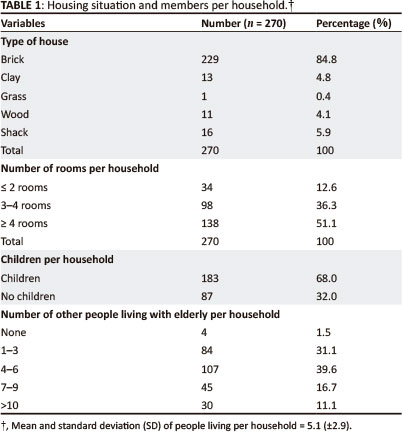 TABLE 1: Housing situation and members per household.†

| Variables | Number ($n$ = 270) | Percentage (%) |
|---|---|---|
| Type of house | | |
| Brick | 229 | 84.8 |
| Clay | 13 | 4.8 |
| Grass | 1 | 0.4 |
| Wood | 11 | 4.1 |
| Shack | 16 | 5.9 |
| Total | 270 | 100 |
| Number of rooms per household | | |
| ≤ 2 rooms | 34 | 12.6 |
| 3–4 rooms | 98 | 36.3 |
| ≥ 4 rooms | 138 | 51.1 |
| Total | 270 | 100 |
| Children per household | | |
| Children | 183 | 68.0 |
| No children | 87 | 32.0 |
| Number of other people living with elderly per household | | |
| None | 4 | 1.5 |
| 1–3 | 84 | 31.1 |
| 4–6 | 107 | 39.6 |
| 7–9 | 45 | 16.7 |
| >10 | 30 | 11.1 |

†, Mean and standard deviation (SD) of people living per household = 5.1 (±2.9).